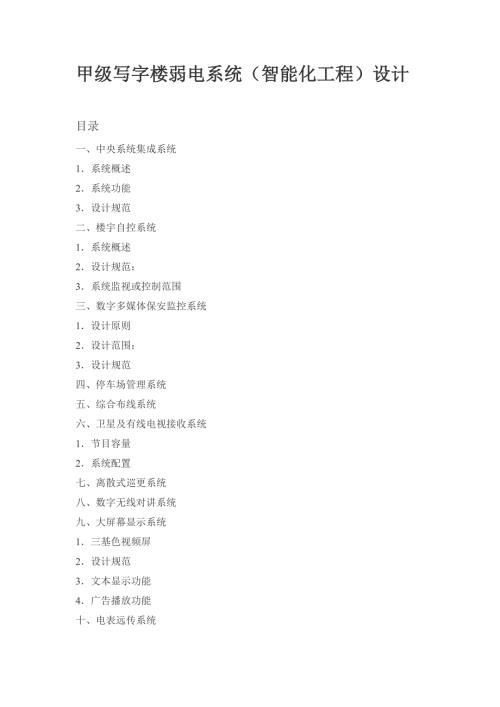 甲级写字楼弱电系统（智能化工程）设计

目录

一、中央系统集成系统

1. 系统概述

2. 系统功能

3. 设计规范

二、楼宇自控系统

1. 系统概述

2. 设计规范：

3. 系统监视或控制范围

三、数字多媒体保安监控系统

1. 设计原则

2. 设计范围：

3. 设计规范

四、停车场管理系统

五、综合布线系统

六、卫星及有线电视接收系统

1. 节目容量

2. 系统配置

七、离散式巡更系统

八、数字无线对讲系统

九、大屏幕显示系统

1. 三基色视频屏

2. 设计规范

3. 文本显示功能

4. 广告播放功能

十、电表远传系统